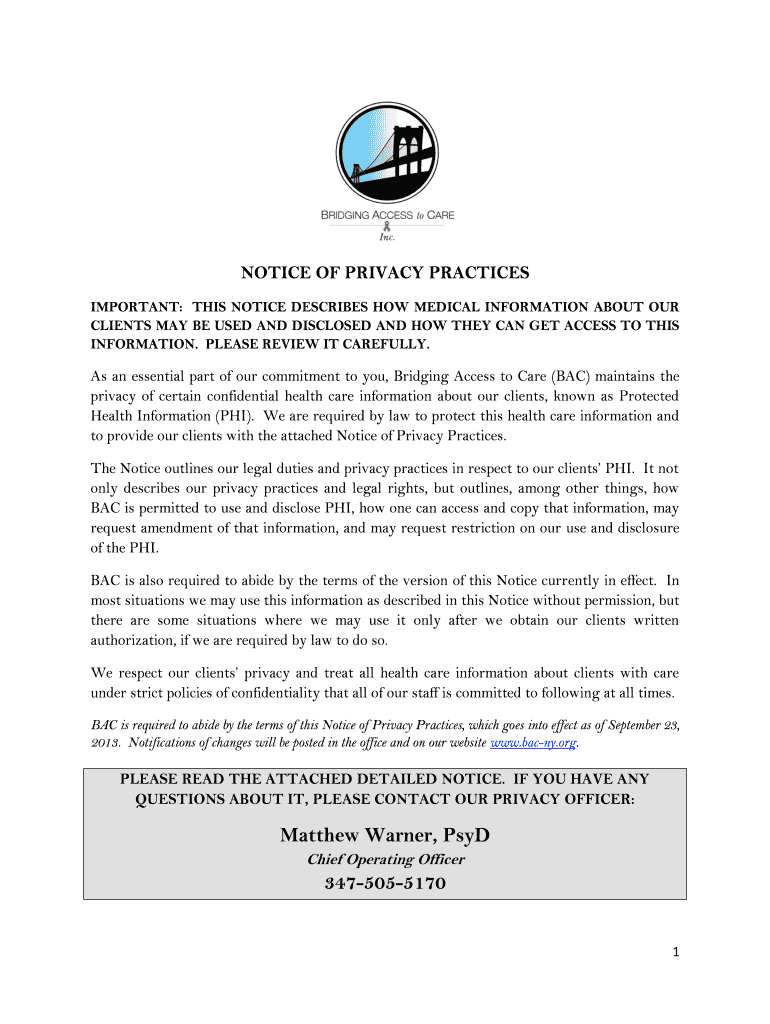 BRIDGING ACCESS to CARE
Inc.

NOTICE OF PRIVACY PRACTICES

IMPORTANT: THIS NOTICE DESCRIBES HOW MEDICAL INFORMATION ABOUT OUR CLIENTS MAY BE USED AND DISCLOSED AND HOW THEY CAN GET ACCESS TO THIS INFORMATION. PLEASE REVIEW IT CAREFULLY.

As an essential part of our commitment to you, Bridging Access to Care (BAC) maintains the privacy of certain confidential health care information about our clients, known as Protected Health Information (PHI). We are required by law to protect this health care information and to provide our clients with the attached Notice of Privacy Practices.

The Notice outlines our legal duties and privacy practices in respect to our clients' PHI. It not only describes our privacy practices and legal rights, but outlines, among other things, how BAC is permitted to use and disclose PHI, how one can access and copy that information, may request amendment of that information, and may request restriction on our use and disclosure of the PHI.

BAC is also required to abide by the terms of the version of this Notice currently in effect. In most situations we may use this information as described in this Notice without permission, but there are some situations where we may use it only after we obtain our clients written authorization, if we are required by law to do so.

We respect our clients' privacy and treat all health care information about clients with care under strict policies of confidentiality that all of our staff is committed to following at all times.

BAC is required to abide by the terms of this Notice of Privacy Practices, which goes into effect as of September 23, 2013. Notifications of changes will be posted in the office and on our website www.bac-ny.org.

PLEASE READ THE ATTACHED DETAILED NOTICE. IF YOU HAVE ANY QUESTIONS ABOUT IT, PLEASE CONTACT OUR PRIVACY OFFICER:

Matthew Warner, PsyD
Chief Operating Officer
347-505-5170

1